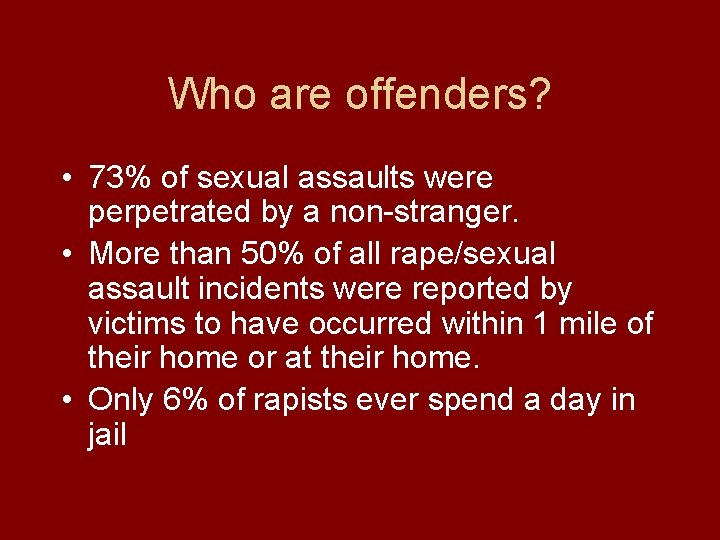 Who are offenders?

• 73% of sexual assaults were perpetrated by a non-stranger.
• More than 50% of all rape/sexual assault incidents were reported by victims to have occurred within 1 mile of their home or at their home.
• Only 6% of rapists ever spend a day in jail